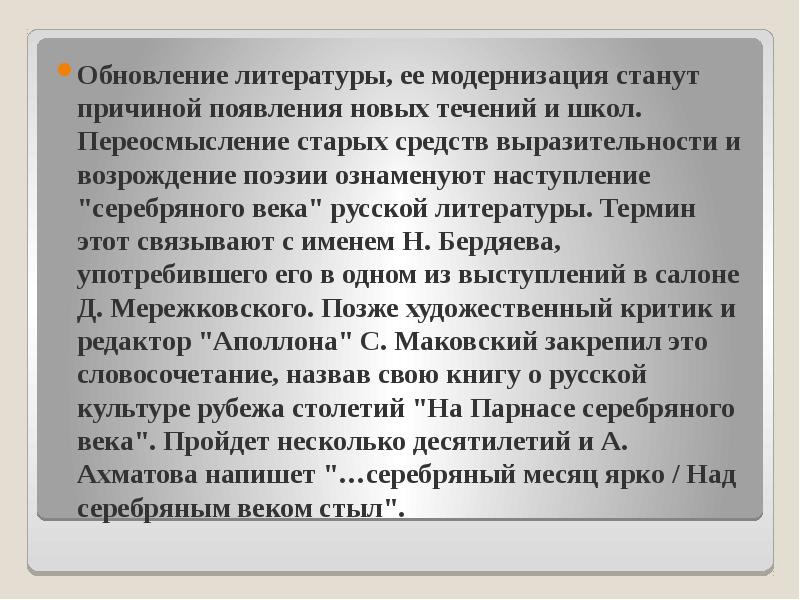 Обновление литературы, ее модернизация станут причиной появления новых течений и школ. Переосмысление старых средств выразительности и возрождение поэзии ознаменуют наступление "серебряного века" русской литературы. Термин этот связывают с именем Н. Бердяева, употребившего его в одном из выступлений в салоне Д. Мережковского. Позже художественный критик и редактор "Аполлона" С. Маковский закрепил это словосочетание, назвав свою книгу о русской культуре рубежа столетий "На Парнасе серебряного века". Пройдет несколько десятилетий и А. Ахматова напишет "…серебряный месяц ярко / Над серебряным веком стыл".